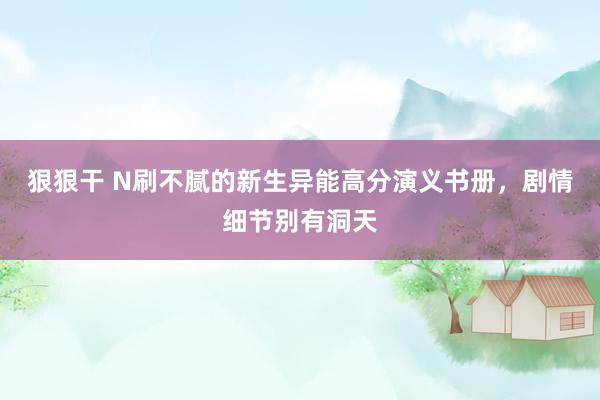 狠狠干 N刷不腻的新生异能高分演义书册，剧情细节别有洞天